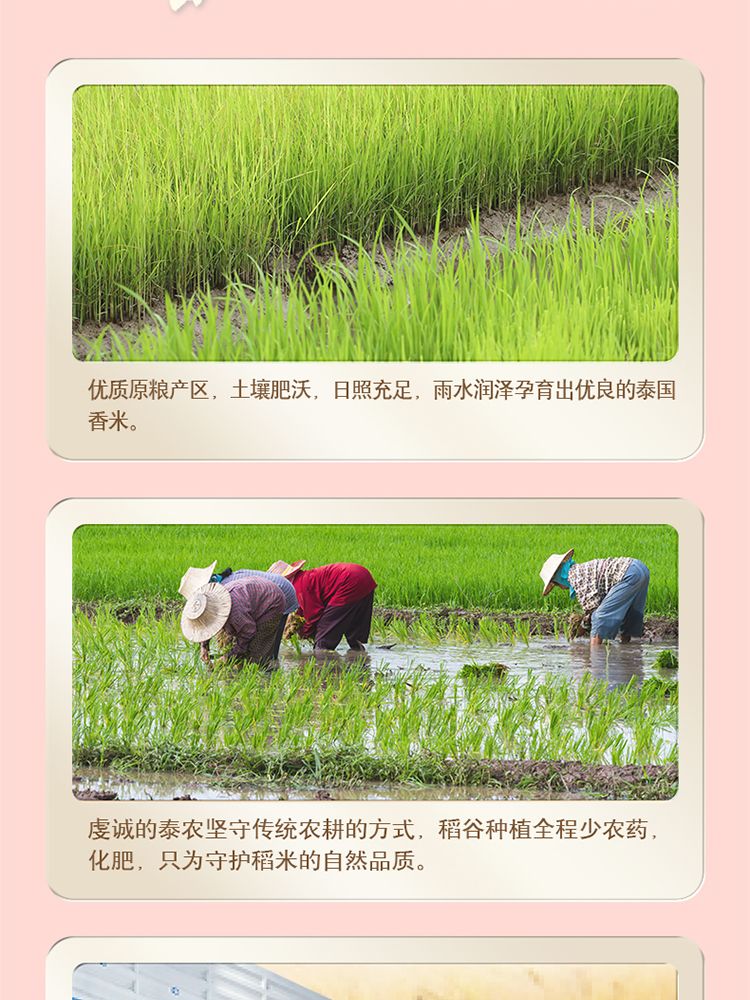 优质原粮产区，土壤肥沃，日照充足，雨水润泽孕育出优良的泰国香米。

虔诚的泰农坚守传统农耕的方式，稻谷种植全程少农药，化肥，只为守护稻米的自然品质。